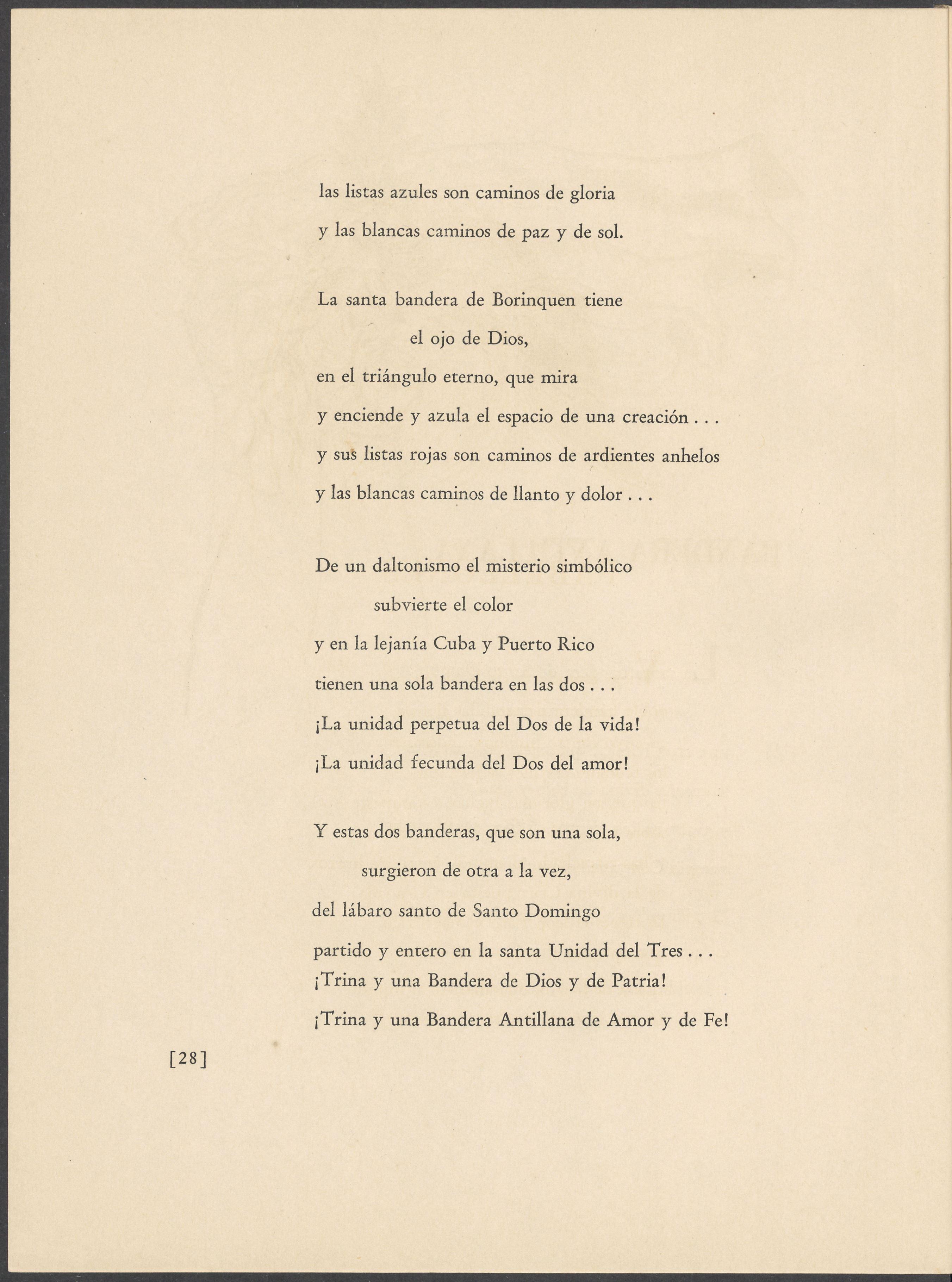 las listas azules son caminos de gloria
y las blancas caminos de paz y de sol.

La santa bandera de Borinquen tiene
el ojo de Dios,
en el triángulo eterno, que mira
y enciende y azula el espacio de una creación . . .
y sus listas rojas son caminos de ardientes anhelos
y las blancas caminos de llanto y dolor . . .

De un daltonismo el misterio simbólico
subvierte el color
y en la lejanía Cuba y Puerto Rico
tienen una sola bandera en las dos . . .
¡La unidad perpetua del Dos de la vida!
¡La unidad fecunda del Dos del amor!

Y estas dos banderas, que son una sola,
surgieron de otra a la vez,
del lábaro santo de Santo Domingo
partido y entero en la santa Unidad del Tres . . .
¡Trina y una Bandera de Dios y de Patria!
¡Trina y una Bandera Antillana de Amor y de Fe!

[28]